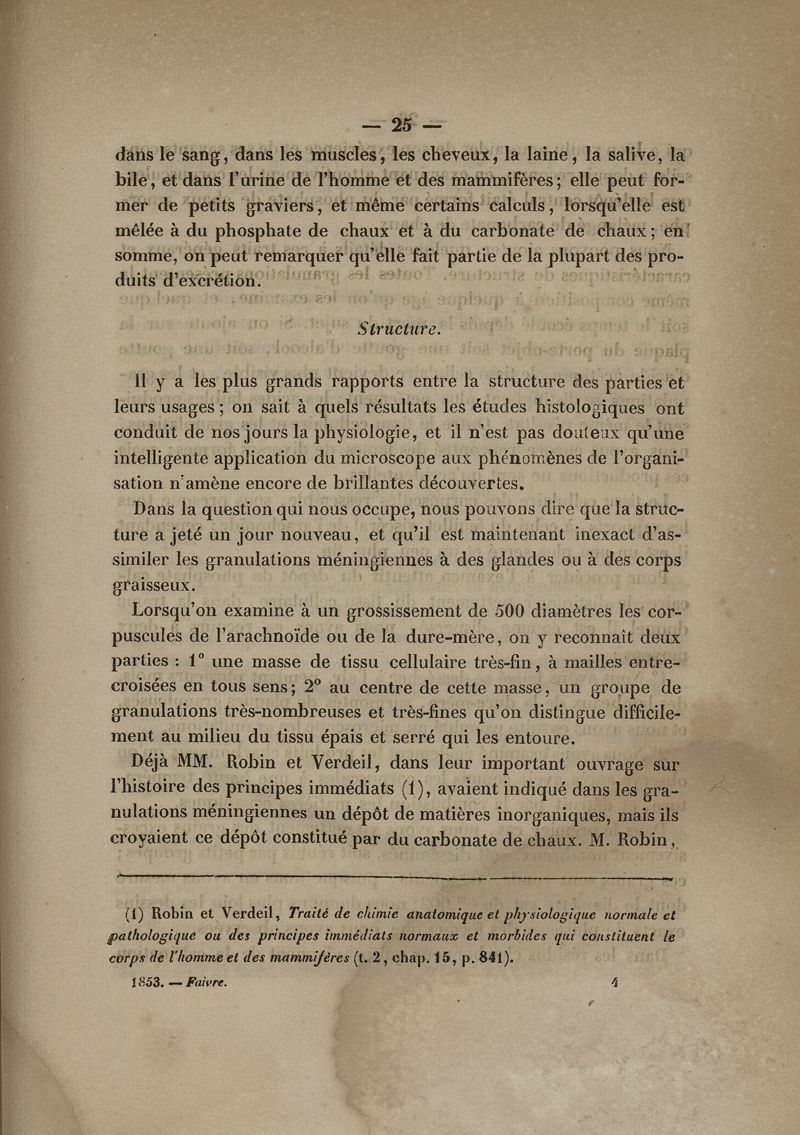 — 25 —

dans le sang, dans les muscles, les cheveux, la laine, la salive, la bile, et dans l'urine de l'homme et des mammifères; elle peut former de petits graviers, et même certains calculs, lorsqu'elle est mêlée à du phosphate de chaux et à du carbonate de chaux; en somme, on peut remarquer qu'elle fait partie de la plupart des produits d'excrétion.

Structure.

Il y a les plus grands rapports entre la structure des parties et leurs usages; on sait à quels résultats les études histologiques ont conduit de nos jours la physiologie, et il n'est pas douteux qu'une intelligente application du microscope aux phénomènes de l'organisation n'amène encore de brillantes découvertes.

Dans la question qui nous occupe, nous pouvons dire que la structure a jeté un jour nouveau, et qu'il est maintenant inexact d'assimiler les granulations méningiennes à des glandes ou à des corps graisseux.

Lorsqu'on examine à un grossissement de 500 diamètres les corpuscules de l'arachnoïde ou de la dure-mère, on y reconnaît deux parties : 1° une masse de tissu cellulaire très-fin, à mailles entre-croisées en tous sens; 2° au centre de cette masse, un groupe de granulations très-nombreuses et très-fines qu'on distingue difficilement au milieu du tissu épais et serré qui les entoure.

Déjà MM. Robin et Verdeil, dans leur important ouvrage sur l'histoire des principes immédiats (1), avaient indiqué dans les granulations méningiennes un dépôt de matières inorganiques, mais ils croyaient ce dépôt constitué par du carbonate de chaux. M. Robin,

(1) Robin et Verdeil, Traité de chimie anatomique et physiologique normale et pathologique ou des principes immédiats normaux et morbides qui constituent le corps de l'homme et des mammifères (t. 2, chap. 15, p. 841).

1853. — Faivre. 4